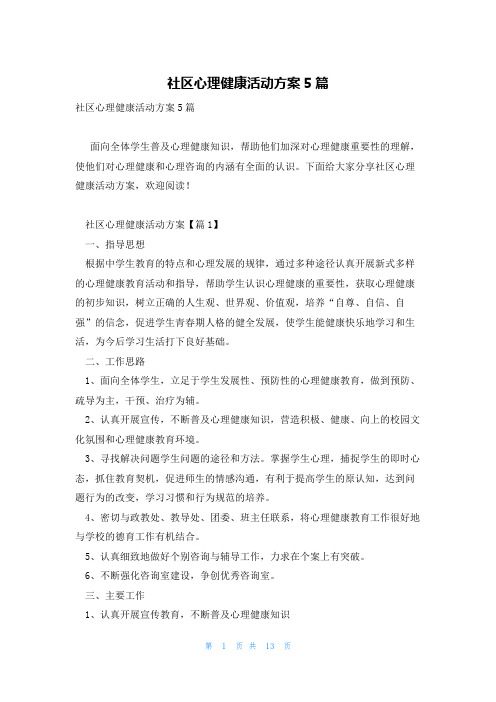 社区心理健康活动方案5篇

社区心理健康活动方案5篇

面向全体学生普及心理健康知识，帮助他们加深对心理健康重要性的理解，使他们对心理健康和心理咨询的内涵有全面的认识。下面给大家分享社区心理健康活动方案，欢迎阅读！

社区心理健康活动方案【篇1】

一、指导思想

根据中学生教育的特点和心理发展的规律，通过多种途径认真开展新式多样的心理健康教育活动和指导，帮助学生认识心理健康的重要性，获取心理健康的初步知识，树立正确的人生观、世界观、价值观，培养“自尊、自信、自强”的信念，促进学生青春期人格的健全发展，使学生能健康快乐地学习和生活，为今后学习生活打下良好基础。

二、工作思路

1、面向全体学生，立足于学生发展性、预防性的心理健康教育，做到预防、疏导为主，干预、治疗为辅。

2、认真开展宣传，不断普及心理健康知识，营造积极、健康、向上的校园文化氛围和心理健康教育环境。

3、寻找解决问题学生问题的途径和方法。掌握学生心理，捕捉学生的即时心态，抓住教育契机，促进师生的情感沟通，有利于提高学生的原认知，达到问题行为的改变，学习习惯和行为规范的培养。

4、密切与政教处、教导处、团委、班主任联系，将心理健康教育工作很好地与学校的德育工作有机结合。

5、认真细致地做好个别咨询与辅导工作，力求在个案上有突破。

6、不断强化咨询室建设，争创优秀咨询室。

三、主要工作

1、认真开展宣传教育，不断普及心理健康知识

第 1 页 共 13 页